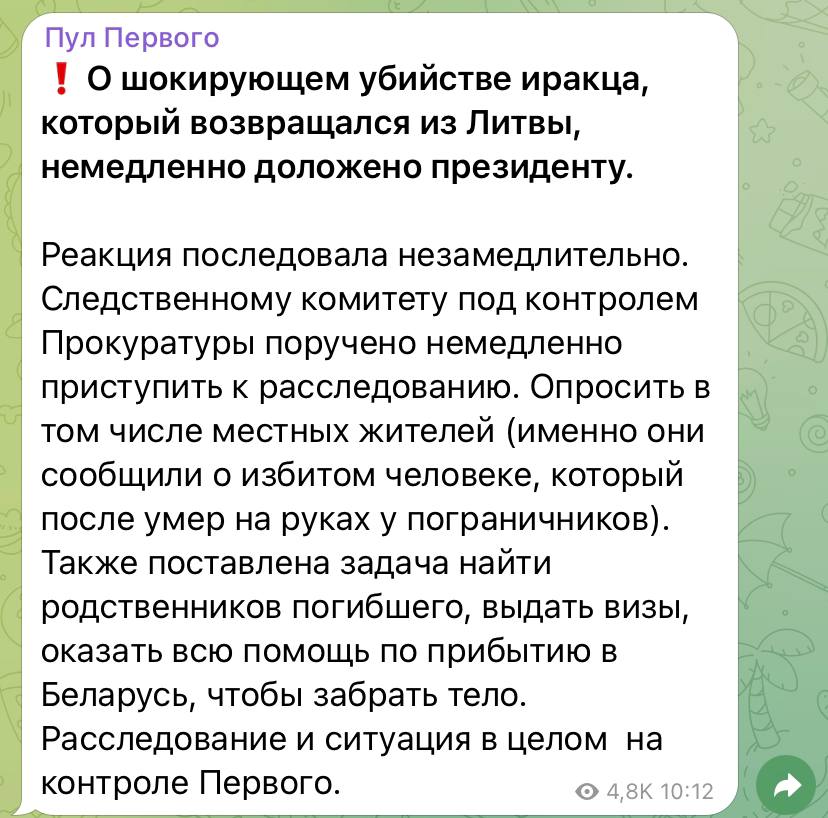 Пул Первого

❗ О шокирующем убийстве иракца, который возвращался из Литвы, немедленно доложено президенту.

Реакция последовала незамедлительно. Следственному комитету под контролем Прокуратуры поручено немедленно приступить к расследованию. Опросить в том числе местных жителей (именно они сообщили о избитом человеке, который после умер на руках у пограничников). Также поставлена задача найти родственников погибшего, выдать визы, оказать всю помощь по прибытию в Беларусь, чтобы забрать тело. Расследование и ситуация в целом на контроле Первого.

4,8K 10:12